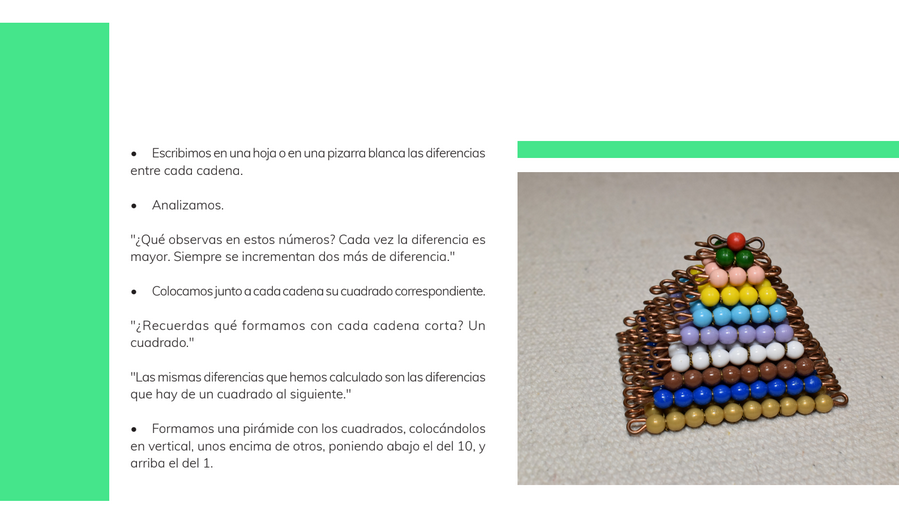 • Escribimos en una hoja o en una pizarra blanca las diferencias entre cada cadena.

• Analizamos.

"¿Qué observas en estos números? Cada vez la diferencia es mayor. Siempre se incrementan dos más de diferencia."

• Colocamos junto a cada cadena su cuadrado correspondiente.

"¿Recuerdas qué formamos con cada cadena corta? Un cuadrado."

"Las mismas diferencias que hemos calculado son las diferencias que hay de un cuadrado al siguiente."

• Formamos una pirámide con los cuadrados, colocándolos en vertical, unos encima de otros, poniendo abajo el del 10, y arriba el del 1.